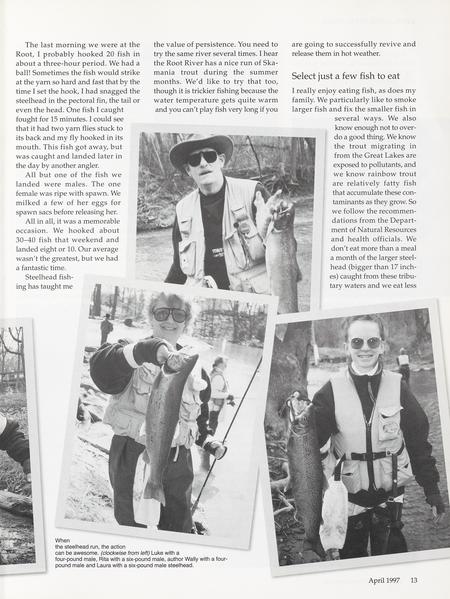 The last morning we were at the Root, I probably hooked 20 fish in about a three-hour period. We had a ball! Sometimes the fish would strike at the yarn so hard and fast that by the time I set the hook, I had snagged the steelhead in the pectoral fin, the tail or even the head. One fish I caught fought for 15 minutes. I could see that it had two yarn flies stuck to its back and my fly hooked in its mouth. This fish got away, but was caught and landed later in the day by another angler.

All but one of the fish we landed were males. The one female was ripe with spawn. We milked a few of her eggs for spawn sacs before releasing her.

All in all, it was a memorable occasion. We hooked about 30–40 fish that weekend and landed eight or 10. Our average wasn't the greatest, but we had a fantastic time.

Steelhead fishing has taught me the value of persistence. You need to try the same river several times. I hear the Root River has a nice run of Skamania trout during the summer months. We'd like to try that too, though it is trickier fishing because the water temperature gets quite warm and you can't play fish very long if you are going to successfully revive and release them in hot weather.

Select just a few fish to eat

I really enjoy eating fish, as does my family. We particularly like to smoke larger fish and fix the smaller fish in several ways. We also know enough not to overdo a good thing. We know the trout migrating in from the Great Lakes are exposed to pollutants, and we know rainbow trout are relatively fatty fish that accumulate these contaminants as they grow. So we follow the recommendations from the Department of Natural Resources and health officials. We don't eat more than a meal a month of the larger steelhead (bigger than 17 inches) caught from these tributary waters and we eat less

When the steelhead run, the action can be awesome. (clockwise from left) Luke with a four-pound male, Rita with a six-pound male, author Wally with a four-pound male and Laura with a six-pound male steelhead.

April 1997 13